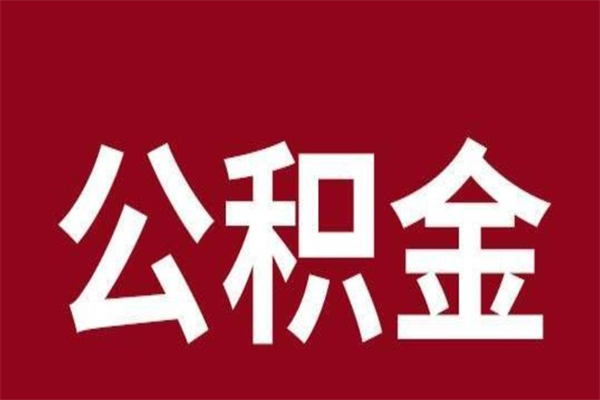 公积金